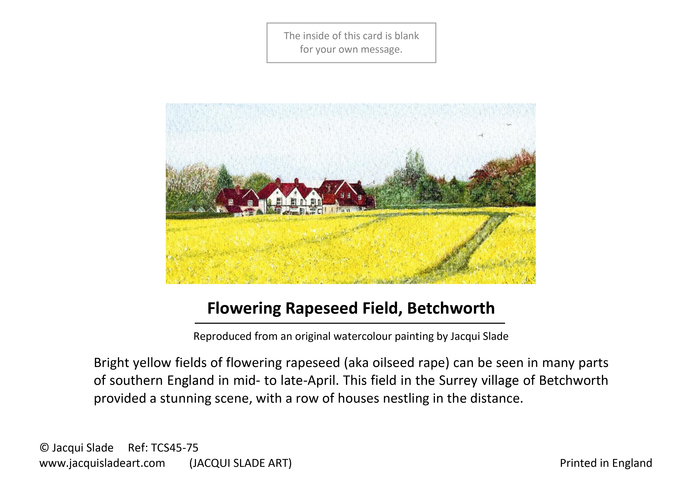 The inside of this card is blank for your own message.

Flowering Rapeseed Field, Betchworth

Reproduced from an original watercolour painting by Jacqui Slade

Bright yellow fields of flowering rapeseed (aka oilseed rape) can be seen in many parts of southern England in mid- to late-April. This field in the Surrey village of Betchworth provided a stunning scene, with a row of houses nestling in the distance.

© Jacqui Slade Ref: TCS45-75
www.jacquisladeart.com (JACQUI SLADE ART)

Printed in England